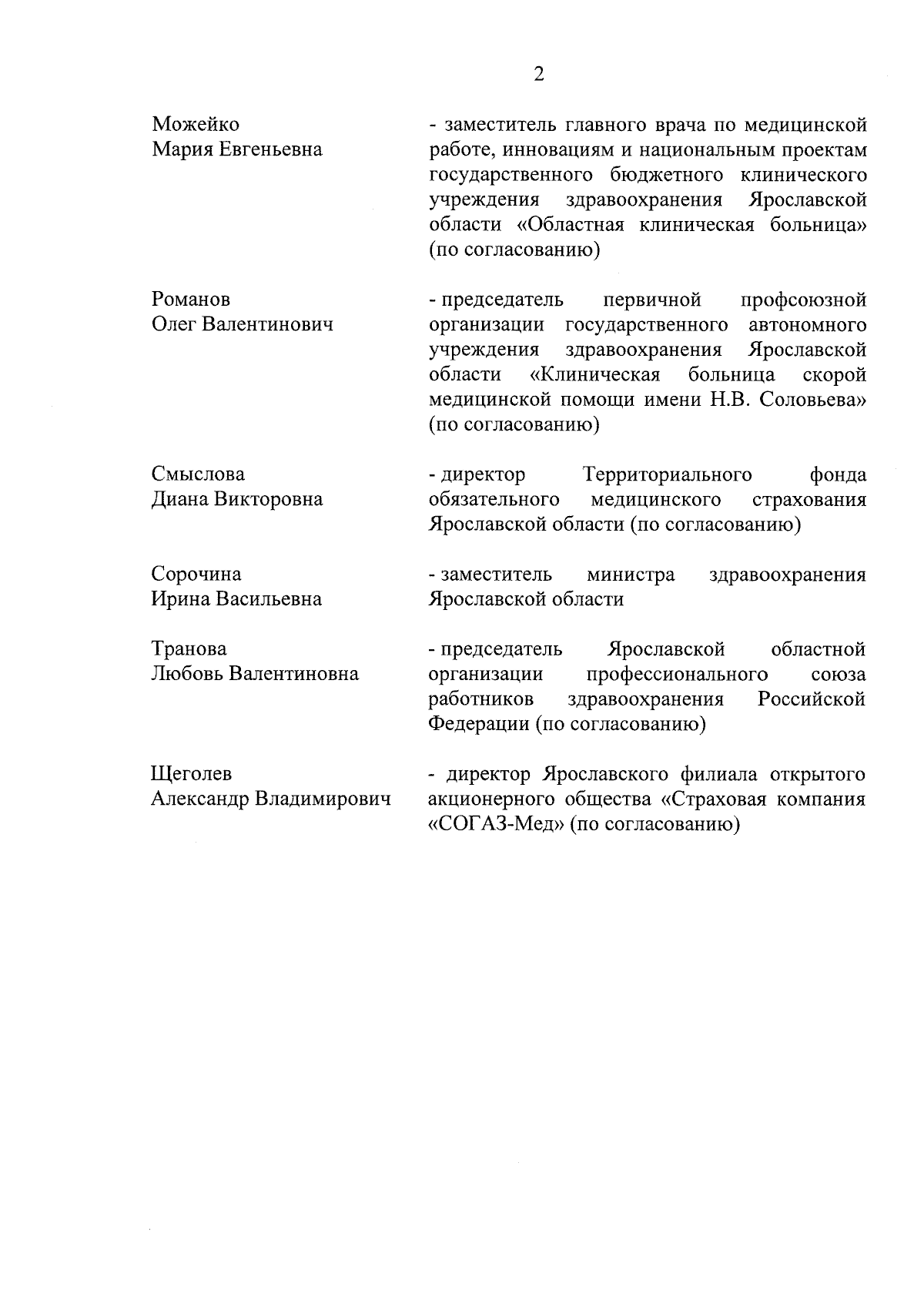 2

Можейко
Мария Евгеньевна

- заместитель главного врача по медицинской работе, инновациям и национальным проектам государственного бюджетного клинического учреждения здравоохранения Ярославской области «Областная клиническая больница» (по согласованию)

Романов
Олег Валентинович

- председатель первичной профсоюзной организации государственного автономного учреждения здравоохранения Ярославской области «Клиническая больница скорой медицинской помощи имени Н.В. Соловьева» (по согласованию)

Смыслова
Диана Викторовна

- директор Территориального фонда обязательного медицинского страхования Ярославской области (по согласованию)

Сорочина
Ирина Васильевна

- заместитель министра здравоохранения Ярославской области

Транова
Любовь Валентиновна

- председатель Ярославской областной организации профессионального союза работников здравоохранения Российской Федерации (по согласованию)

Щеголев
Александр Владимирович

- директор Ярославского филиала открытого акционерного общества «Страховая компания «СОГАЗ-Мед» (по согласованию)